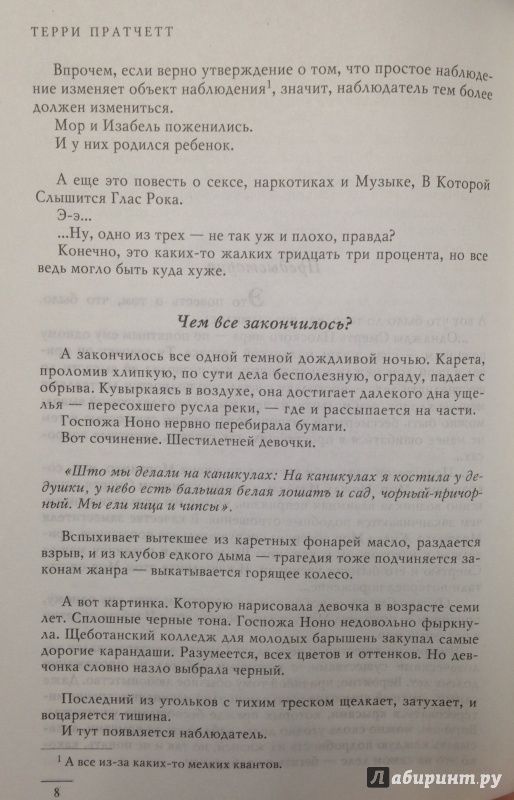 ТЕРРИ ПРАТЧЕТТ

Впрочем, если верно утверждение о том, что простое наблюдение изменяет объект наблюдения$^1$, значит, наблюдатель тем более должен измениться.

Мор и Изабель поженились.

И у них родился ребенок.

А еще это повесть о сексе, наркотиках и Музыке, В Которой Слышится Глас Рока.

Э-э...

...Ну, одно из трех — не так уж и плохо, правда?

Конечно, это каких-то жалких тридцать три процента, но все ведь могло быть куда хуже.

Чем все закончилось?

А закончилось все одной темной дождливой ночью. Карета, проломив хлипкую, по сути дела бесполезную, ограду, падает с обрыва. Кувыркаясь в воздухе, она достигает далекого дна ущелья — пересохшего русла реки, — где и рассыпается на части.

Госпожа Ноно нервно перебирала бумаги.

Вот сочинение. Шестилетней девочки.

«Што мы делали на каникулах: На каникулах я костила у дедушки, у нево есть бальшая белая лошать и сад, чорный-причорный. Мы ели яица и чипсы».

Вспыхивает вытекшее из каретных фонарей масло, раздается взрыв, и из клубов едкого дыма — трагедия тоже подчиняется законам жанра — выкатывается горящее колесо.

А вот картинка. Которую нарисовала девочка в возрасте семи лет. Сплошные черные тона. Госпожа Ноно недовольно фыркнула. Щеботанский колледж для молодых барышень закупал самые дорогие карандаши. Разумеется, всех цветов и оттенков. Но девчонка словно назло выбрала черный.

Последний из угольков с тихим треском щелкает, затухает, и воцаряется тишина.

И тут появляется наблюдатель.

$^1$ А все из-за каких-то мелких квантов.

8

Лабиринт.ру